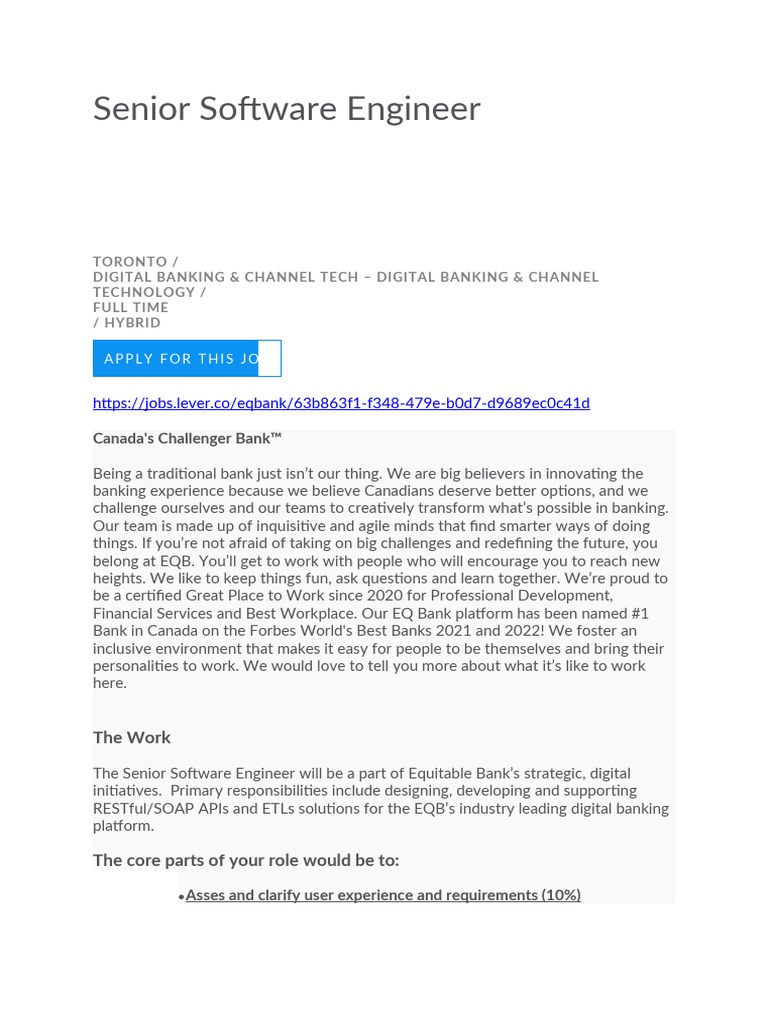 Senior Software Engineer

TORONTO /
DIGITAL BANKING & CHANNEL TECH – DIGITAL BANKING & CHANNEL TECHNOLOGY /
FULL TIME
/ HYBRID

APPLY FOR THIS JO

https://jobs.lever.co/eqbank/63b863f1-f348-479e-b0d7-d9689ec0c41d

Canada's Challenger Bank™

Being a traditional bank just isn't our thing. We are big believers in innovating the banking experience because we believe Canadians deserve better options, and we challenge ourselves and our teams to creatively transform what's possible in banking. Our team is made up of inquisitive and agile minds that find smarter ways of doing things. If you're not afraid of taking on big challenges and redefining the future, you belong at EQB. You'll get to work with people who will encourage you to reach new heights. We like to keep things fun, ask questions and learn together. We're proud to be a certified Great Place to Work since 2020 for Professional Development, Financial Services and Best Workplace. Our EQ Bank platform has been named #1 Bank in Canada on the Forbes World's Best Banks 2021 and 2022! We foster an inclusive environment that makes it easy for people to be themselves and bring their personalities to work. We would love to tell you more about what it's like to work here.

The Work

The Senior Software Engineer will be a part of Equitable Bank's strategic, digital initiatives. Primary responsibilities include designing, developing and supporting RESTful/SOAP APIs and ETLs solutions for the EQB's industry leading digital banking platform.

The core parts of your role would be to:

• Asses and clarify user experience and requirements (10%)